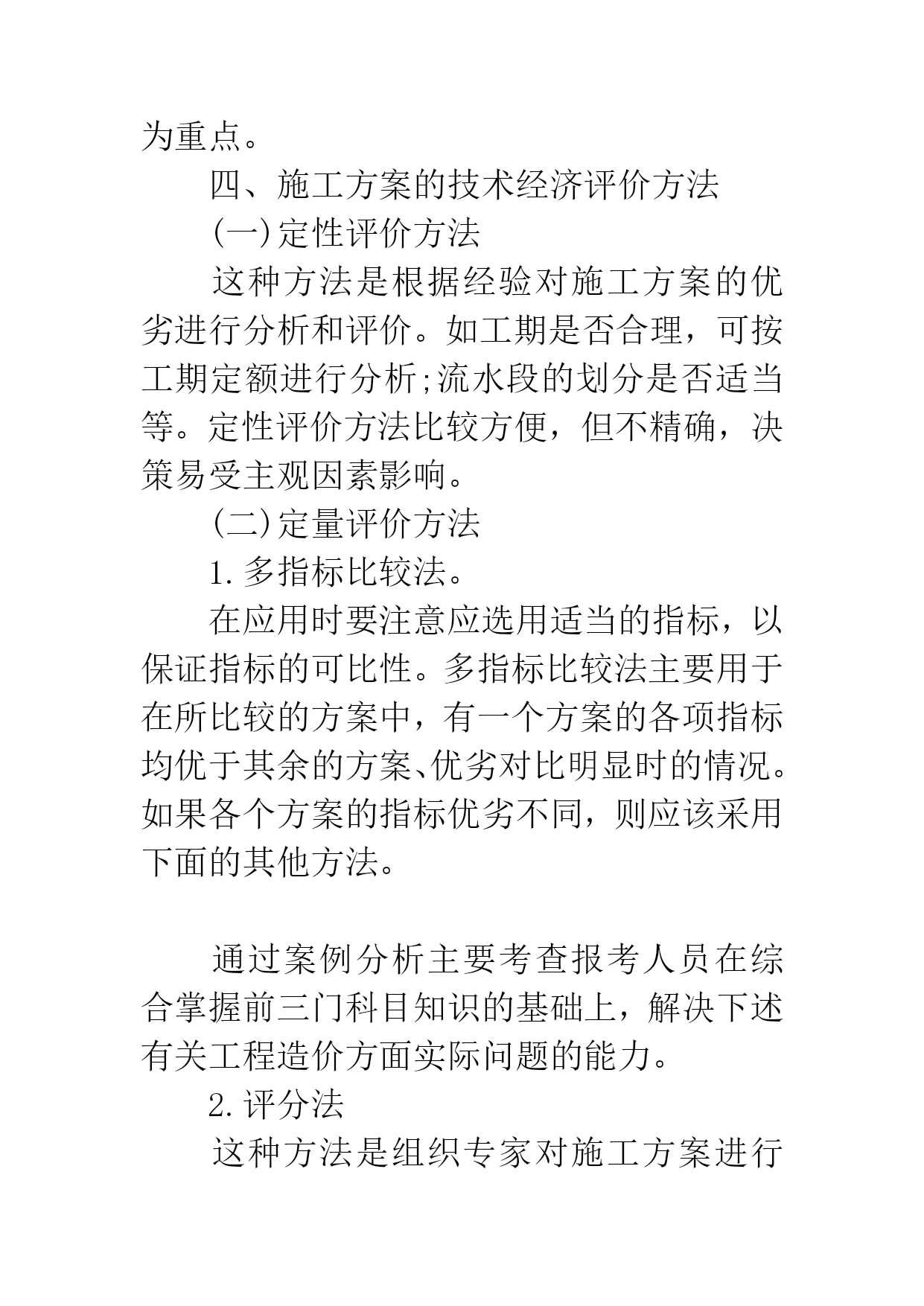 为重点。

四、施工方案的技术经济评价方法

(一)定性评价方法

这种方法是根据经验对施工方案的优劣进行分析和评价。如工期是否合理，可按工期定额进行分析;流水段的划分是否适当等。定性评价方法比较方便，但不精确，决策易受主观因素影响。

(二)定量评价方法

1.多指标比较法。

在应用时要注意应选用适当的指标，以保证指标的可比性。多指标比较法主要用于在所比较的方案中，有一个方案的各项指标均优于其余的方案、优劣对比明显时的情况。如果各个方案的指标优劣不同，则应该采用下面的其他方法。

通过案例分析主要考查报考人员在综合掌握前三门科目知识的基础上，解决下述有关工程造价方面实际问题的能力。

2.评分法

这种方法是组织专家对施工方案进行